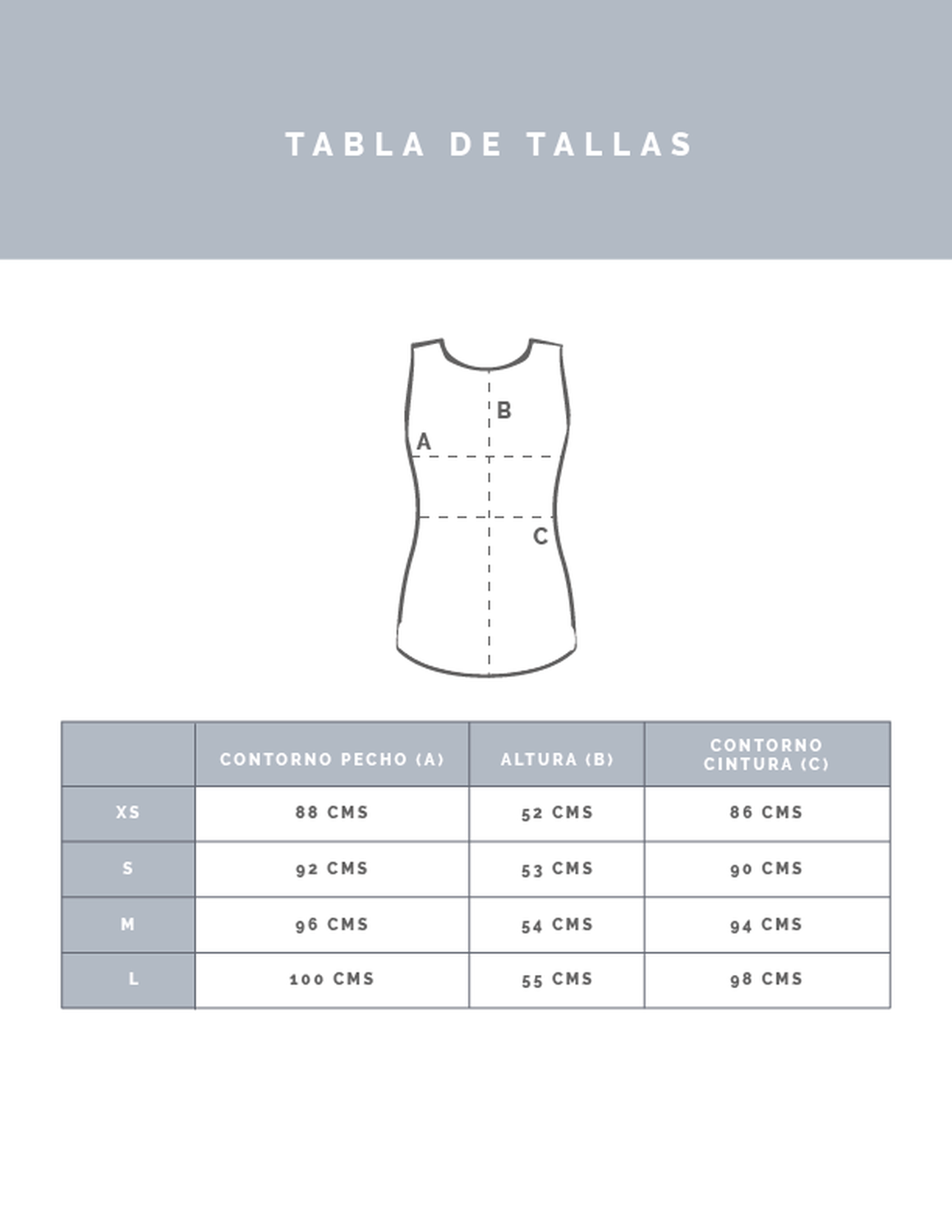 TABLA DE TALLAS

B
A
C

| | CONTORNO PECHO (A) | ALTURA (B) | CONTORNO CINTURA (C) |
|---|---|---|---|
| XS | 88 CMS | 52 CMS | 86 CMS |
| S | 92 CMS | 53 CMS | 90 CMS |
| M | 96 CMS | 54 CMS | 94 CMS |
| L | 100 CMS | 55 CMS | 98 CMS |